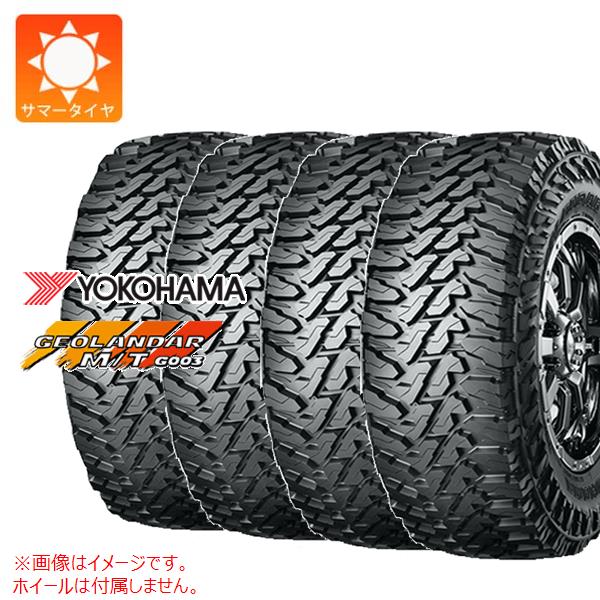 サマータイヤ

YOKOHAMA

GEOLANDAR M/T G003

※画像はイメージです。
ホイールは付属しません。